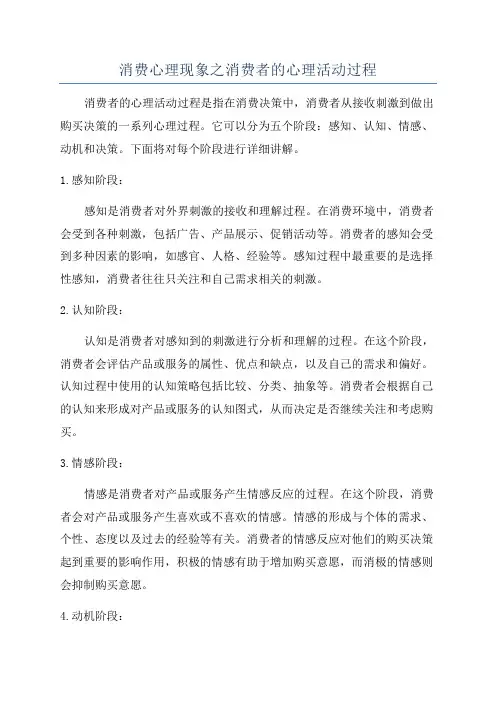 消费心理现象之消费者的心理活动过程

消费者的心理活动过程是指在消费决策中，消费者从接收刺激到做出购买决策的一系列心理过程。它可以分为五个阶段：感知、认知、情感、动机和决策。下面将对每个阶段进行详细讲解。

1.感知阶段：

感知是消费者对外界刺激的接收和理解过程。在消费环境中，消费者会受到各种刺激，包括广告、产品展示、促销活动等。消费者的感知会受到多种因素的影响，如感官、人格、经验等。感知过程中最重要的是选择性感知，消费者往往只关注和自己需求相关的刺激。

2.认知阶段：

认知是消费者对感知到的刺激进行分析和理解的过程。在这个阶段，消费者会评估产品或服务的属性、优点和缺点，以及自己的需求和偏好。认知过程中使用的认知策略包括比较、分类、抽象等。消费者会根据自己的认知来形成对产品或服务的认知图式，从而决定是否继续关注和考虑购买。

3.情感阶段：

情感是消费者对产品或服务产生情感反应的过程。在这个阶段，消费者会对产品或服务产生喜欢或不喜欢的情感。情感的形成与个体的需求、个性、态度以及过去的经验等有关。消费者的情感反应对他们的购买决策起到重要的影响作用，积极的情感有助于增加购买意愿，而消极的情感则会抑制购买意愿。

4.动机阶段：